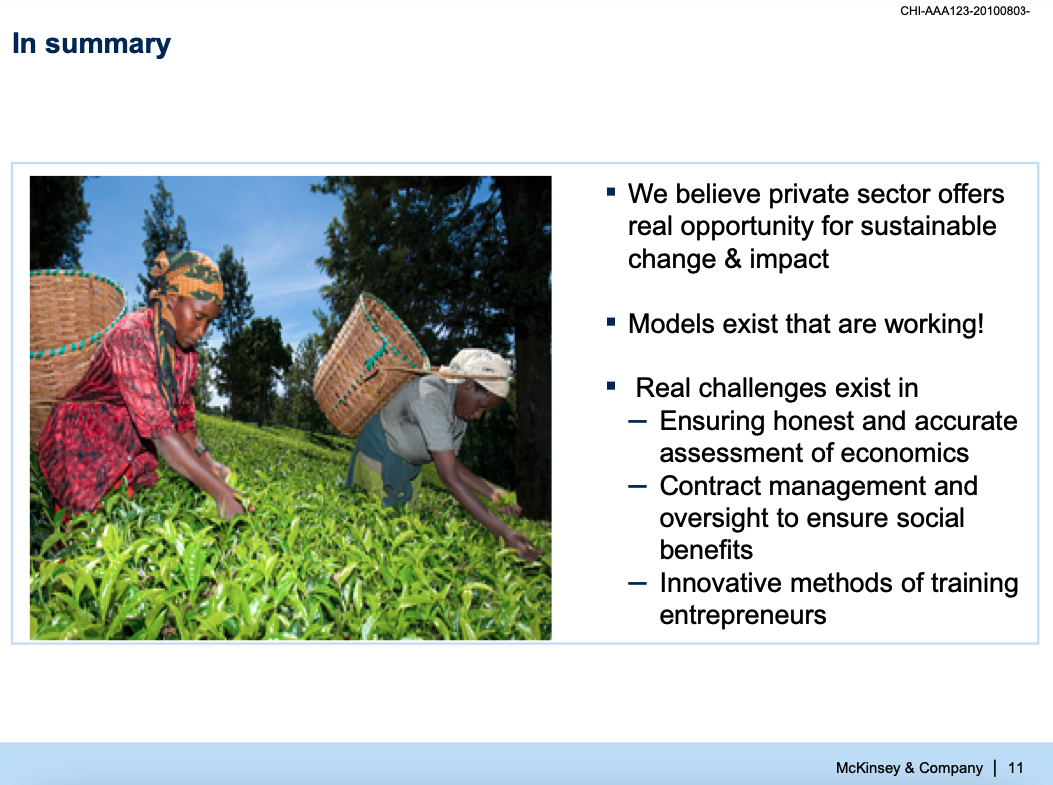 CHI-AAA123-20100803-

In summary

▪ We believe private sector offers real opportunity for sustainable change & impact

▪ Models exist that are working!

▪ Real challenges exist in
– Ensuring honest and accurate assessment of economics
– Contract management and oversight to ensure social benefits
– Innovative methods of training entrepreneurs

McKinsey & Company | 11